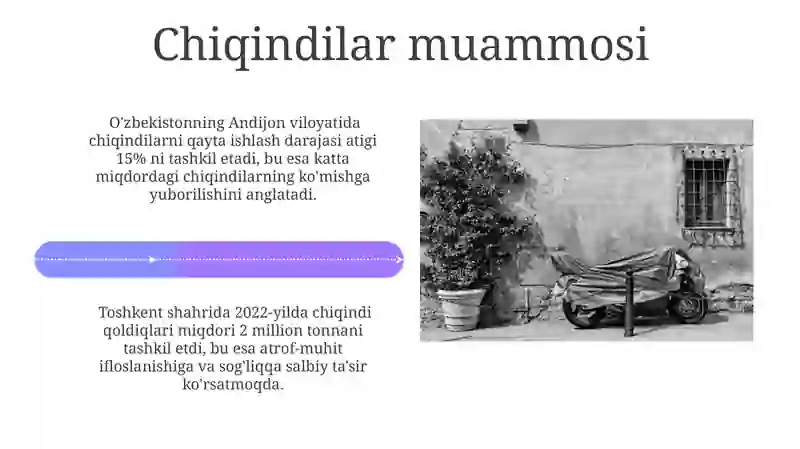 Chiqindilar muammosi

O'zbekistonning Andijon viloyatida chiqindilarni qayta ishlash darajasi atigi 15% ni tashkil etadi, bu esa katta miqdordagi chiqindilarning ko'mishga yuborilishini anglatadi.

Toshkent shahrida 2022-yilda chiqindi qoldiqlari miqdori 2 million tonnani tashkil etdi, bu esa atrof-muhit ifloslanishiga va sog'liqqa salbiy ta'sir ko'rsatmoqda.